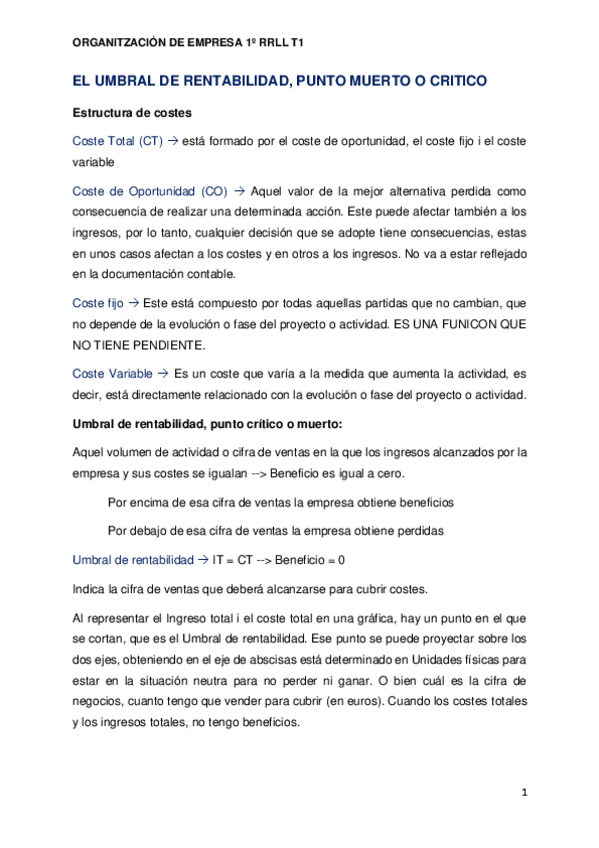 ORGANITZACIÓN DE EMPRESA 1º RRLL T1

EL UMBRAL DE RENTABILIDAD, PUNTO MUERTO O CRITICO

Estructura de costes

Coste Total (CT) → está formado por el coste de oportunidad, el coste fijo i el coste variable

Coste de Oportunidad (CO) → Aquel valor de la mejor alternativa perdida como consecuencia de realizar una determinada acción. Este puede afectar también a los ingresos, por lo tanto, cualquier decisión que se adopte tiene consecuencias, estas en unos casos afectan a los costes y en otros a los ingresos. No va a estar reflejado en la documentación contable.

Coste fijo → Este está compuesto por todas aquellas partidas que no cambian, que no depende de la evolución o fase del proyecto o actividad. ES UNA FUNICON QUE NO TIENE PENDIENTE.

Coste Variable → Es un coste que varía a la medida que aumenta la actividad, es decir, está directamente relacionado con la evolución o fase del proyecto o actividad.

Umbral de rentabilidad, punto crítico o muerto:

Aquel volumen de actividad o cifra de ventas en la que los ingresos alcanzados por la empresa y sus costes se igualan --> Beneficio es igual a cero.

Por encima de esa cifra de ventas la empresa obtiene beneficios

Por debajo de esa cifra de ventas la empresa obtiene perdidas

Umbral de rentabilidad → IT = CT --> Beneficio = 0

Indica la cifra de ventas que deberá alcanzarse para cubrir costes.

Al representar el Ingreso total i el coste total en una gráfica, hay un punto en el que se cortan, que es el Umbral de rentabilidad. Ese punto se puede proyectar sobre los dos ejes, obteniendo en el eje de abscisas está determinado en Unidades físicas para estar en la situación neutra para no perder ni ganar. O bien cuál es la cifra de negocios, cuanto tengo que vender para cubrir (en euros). Cuando los costes totales y los ingresos totales, no tengo beneficios.

1